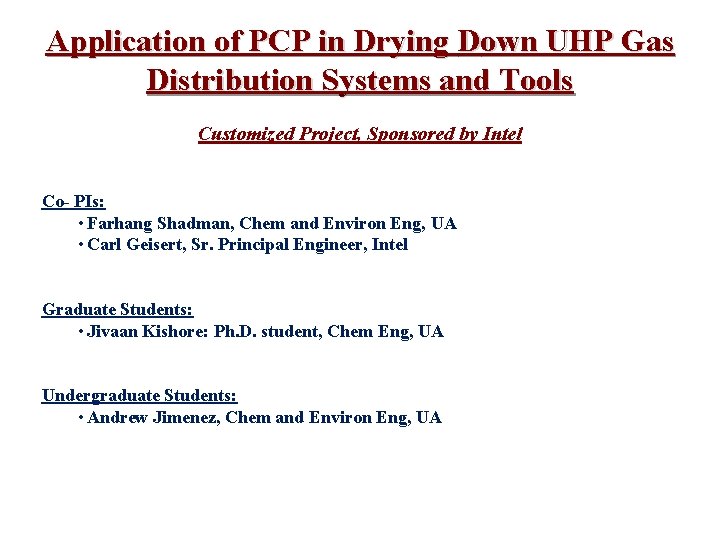 Application of PCP in Drying Down UHP Gas Distribution Systems and Tools

Customized Project, Sponsored by Intel

Co- PIs:
• Farhang Shadman, Chem and Environ Eng, UA
• Carl Geisert, Sr. Principal Engineer, Intel

Graduate Students:
• Jivaan Kishore: Ph.D. student, Chem Eng, UA

Undergraduate Students:
• Andrew Jimenez, Chem and Environ Eng, UA